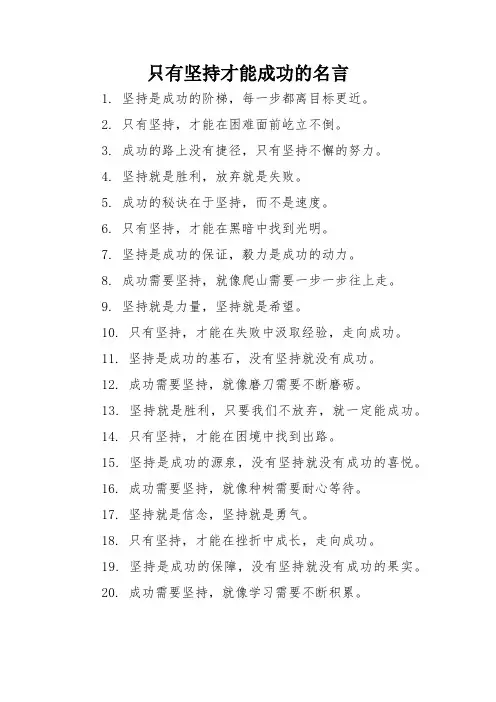 只有坚持才能成功的名言

1. 坚持是成功的阶梯，每一步都离目标更近。
2. 只有坚持，才能在困难面前屹立不倒。
3. 成功的路上没有捷径，只有坚持不懈的努力。
4. 坚持就是胜利，放弃就是失败。
5. 成功的秘诀在于坚持，而不是速度。
6. 只有坚持，才能在黑暗中找到光明。
7. 坚持是成功的保证，毅力是成功的动力。
8. 成功需要坚持，就像爬山需要一步一步往上走。
9. 坚持就是力量，坚持就是希望。
10. 只有坚持，才能在失败中汲取经验，走向成功。
11. 坚持是成功的基石，没有坚持就没有成功。
12. 成功需要坚持，就像磨刀需要不断磨砺。
13. 坚持就是胜利，只要我们不放弃，就一定能成功。
14. 只有坚持，才能在困境中找到出路。
15. 坚持是成功的源泉，没有坚持就没有成功的喜悦。
16. 成功需要坚持，就像种树需要耐心等待。
17. 坚持就是信念，坚持就是勇气。
18. 只有坚持，才能在挫折中成长，走向成功。
19. 坚持是成功的保障，没有坚持就没有成功的果实。
20. 成功需要坚持，就像学习需要不断积累。